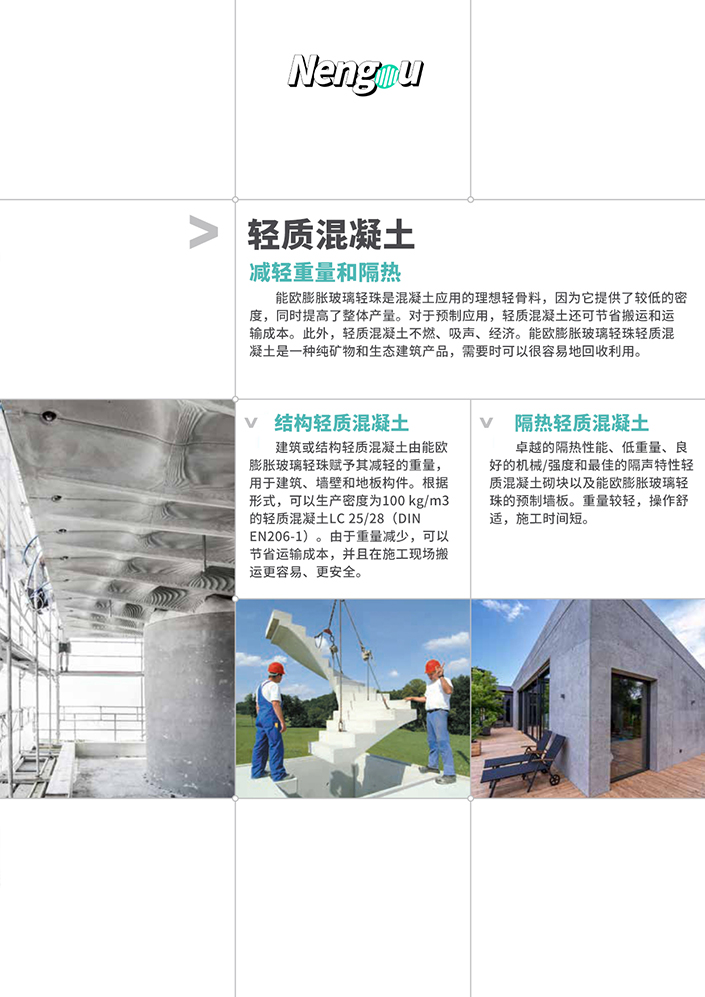 Nengou

轻质混凝土

减轻重量和隔热

能欧膨胀玻璃轻珠是混凝土应用的理想轻骨料，因为它提供了较低的密度，同时提高了整体产量。对于预制应用，轻质混凝土还可节省搬运和运输成本。此外，轻质混凝土不燃、吸声、经济。能欧膨胀玻璃轻珠轻质混凝土是一种纯矿物和生态建筑产品，需要时可以很容易地回收利用。

结构轻质混凝土

建筑或结构轻质混凝土由能欧膨胀玻璃轻珠赋予其减轻的重量，用于建筑、墙壁和地板构件。根据形式，可以生产密度为100 kg/m3的轻质混凝土LC 25/28（DIN EN206-1）。由于重量减少，可以节省运输成本，并且在施工现场搬运更容易、更安全。

隔热轻质混凝土

卓越的隔热性能、低重量、良好的机械/强度和最佳的隔声特性轻质混凝土砌块以及能欧膨胀玻璃轻珠的预制墙板。重量较轻，操作舒适，施工时间短。